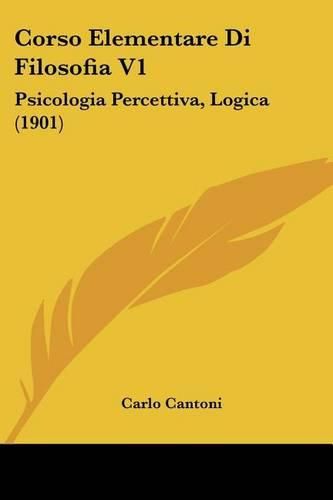 Corso Elementare Di Filosofia V1

Psicologia Percettiva, Logica (1901)

Carlo Cantoni